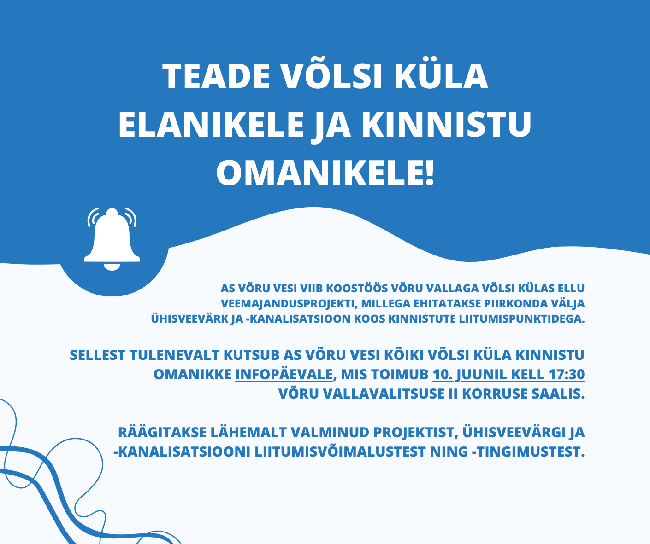 TEADE VÕLSI KÜLA ELANIKELE JA KINNISTU OMANIKELE!

AS VÕRU VESI VIIB KOOSTÖÖS VÕRU VALLAGA VÕLSI KÜLAS ELLU VEEMAJANDUSPROJEKTI, MILLEGA EHITATAKSE PIIRKONDA VÄLJA ÜHISVEEVÄRK JA -KANALISATSIOON KOOS KINNISTUTE LIITUMISPUNKTIDEGA.

SELLEST TULENEVALT KUTSUB AS VÕRU VESI KÕIKI VÕLSI KÜLA KINNISTU OMANIKKE INFOPÄEVALE, MIS TOIMUB 10. JUUNIL KELL 17:30 VÕRU VALLAVALITSUSE II KORRUSE SAALIS.

RÄÄGITAKSE LÄHEMALT VALMINUD PROJEKTIST, ÜHISVEEVÄRGI JA -KANALISATSIOONI LIITUMISVÕIMALUSTEST NING -TINGIMUSTEST.